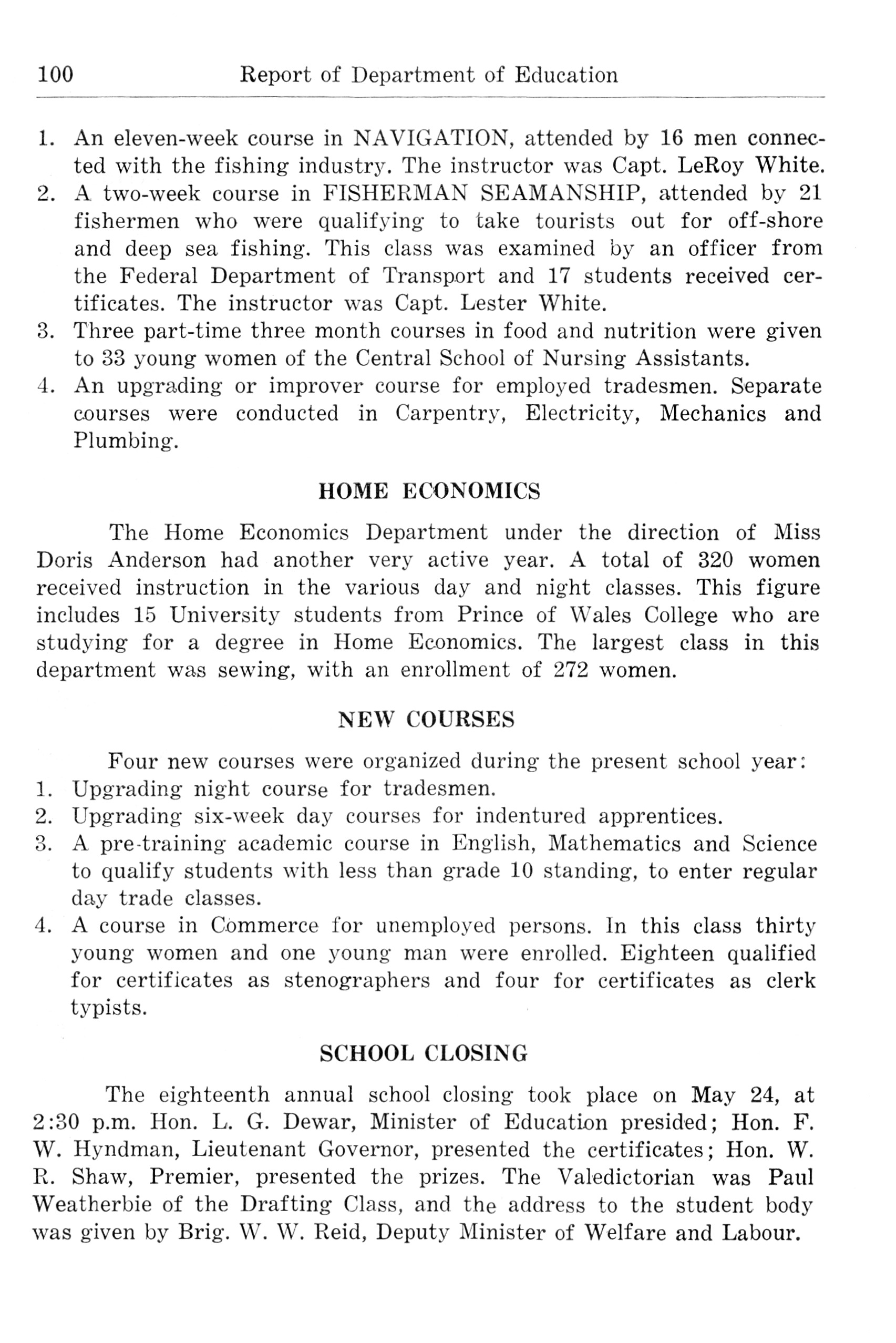 100 Report of Department of Education

1. An eleven-week course in NAVIGATION, attended by 16 men connected with the fishing industry. The instructor was Capt. LeRoy White.
2. A two-week course in FISHERMAN SEAMANSHIP, attended by 21 fishermen who were qualifying to take tourists out for off-shore and deep sea fishing. This class was examined by an officer from the Federal Department of Transport and 17 students received certificates. The instructor was Capt. Lester White.
3. Three part-time three month courses in food and nutrition were given to 33 young women of the Central School of Nursing Assistants.
4. An upgrading or improver course for employed tradesmen. Separate courses were conducted in Carpentry, Electricity, Mechanics and Plumbing.

HOME ECONOMICS

The Home Economics Department under the direction of Miss Doris Anderson had another very active year. A total of 320 women received instruction in the various day and night classes. This figure includes 15 University students from Prince of Wales College who are studying for a degree in Home Economics. The largest class in this department was sewing, with an enrollment of 272 women.

NEW COURSES

Four new courses were organized during the present school year:
1. Upgrading night course for tradesmen.
2. Upgrading six-week day courses for indentured apprentices.
3. A pre-training academic course in English, Mathematics and Science to qualify students with less than grade 10 standing, to enter regular day trade classes.
4. A course in Commerce for unemployed persons. In this class thirty young women and one young man were enrolled. Eighteen qualified for certificates as stenographers and four for certificates as clerk typists.

SCHOOL CLOSING

The eighteenth annual school closing took place on May 24, at 2:30 p.m. Hon. L. G. Dewar, Minister of Education presided; Hon. F. W. Hyndman, Lieutenant Governor, presented the certificates; Hon. W. R. Shaw, Premier, presented the prizes. The Valedictorian was Paul Weatherbie of the Drafting Class, and the address to the student body was given by Brig. W. W. Reid, Deputy Minister of Welfare and Labour.